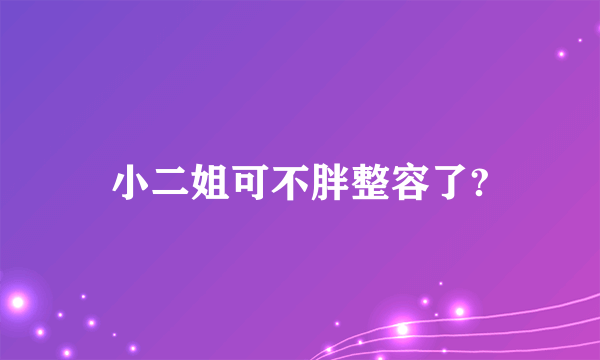 小二姐可不胖整容了?